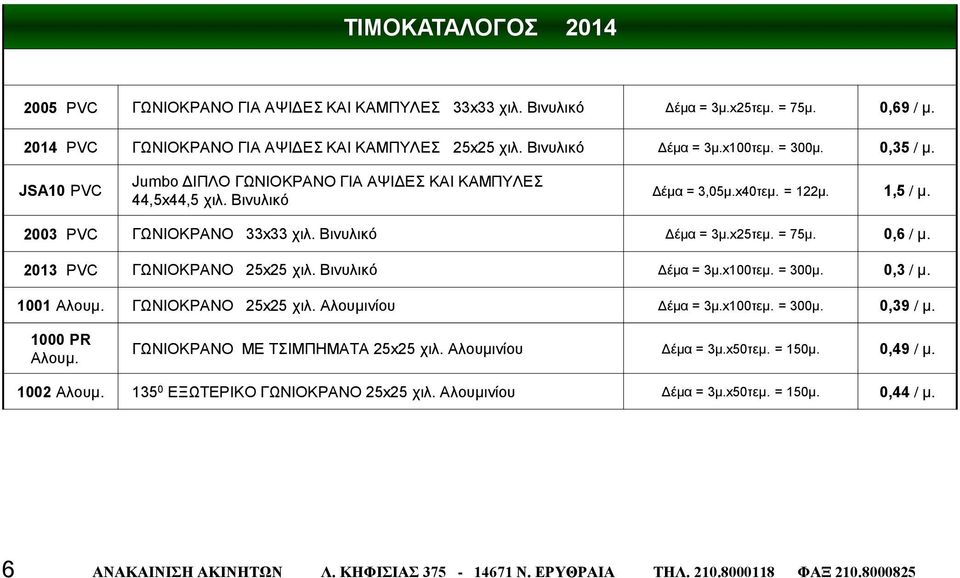 ΤΙΜΟΚΑΤΑΛΟΓΟΣ 2014

| | | | |
|---|---|---|---|
| 2005 PVC | ΓΩΝΙΟΚΡΑΝΟ ΓΙΑ ΑΨΙΔΕΣ ΚΑΙ ΚΑΜΠΥΛΕΣ 33x33 χιλ. Βινυλικό | Δέμα = 3μ.x25τεμ. = 75μ. | 0,69 / μ. |
| 2014 PVC | ΓΩΝΙΟΚΡΑΝΟ ΓΙΑ ΑΨΙΔΕΣ ΚΑΙ ΚΑΜΠΥΛΕΣ 25x25 χιλ. Βινυλικό | Δέμα = 3μ.x100τεμ. = 300μ. | 0,35 / μ. |
| JSA10 PVC | Jumbo ΔΙΠΛΟ ΓΩΝΙΟΚΡΑΝΟ ΓΙΑ ΑΨΙΔΕΣ ΚΑΙ ΚΑΜΠΥΛΕΣ 44,5x44,5 χιλ. Βινυλικό | Δέμα = 3,05μ.x40τεμ. = 122μ. | 1,5 / μ. |
| 2003 PVC | ΓΩΝΙΟΚΡΑΝΟ 33x33 χιλ. Βινυλικό | Δέμα = 3μ.x25τεμ. = 75μ. | 0,6 / μ. |
| 2013 PVC | ΓΩΝΙΟΚΡΑΝΟ 25x25 χιλ. Βινυλικό | Δέμα = 3μ.x100τεμ. = 300μ. | 0,3 / μ. |
| 1001 Αλουμ. | ΓΩΝΙΟΚΡΑΝΟ 25x25 χιλ. Αλουμινίου | Δέμα = 3μ.x100τεμ. = 300μ. | 0,39 / μ. |
| 1000 PR Αλουμ. | ΓΩΝΙΟΚΡΑΝΟ ΜΕ ΤΣΙΜΠΗΜΑΤΑ 25x25 χιλ. Αλουμινίου | Δέμα = 3μ.x50τεμ. = 150μ. | 0,49 / μ. |
| 1002 Αλουμ. | $135^0$ ΕΞΩΤΕΡΙΚΟ ΓΩΝΙΟΚΡΑΝΟ 25x25 χιλ. Αλουμινίου | Δέμα = 3μ.x50τεμ. = 150μ. | 0,44 / μ. |

6 ΑΝΑΚΑΙΝΙΣΗ ΑΚΙΝΗΤΩΝ Λ. ΚΗΦΙΣΙΑΣ 375 - 14671 Ν. ΕΡΥΘΡΑΙΑ ΤΗΛ. 210.8000118 ΦΑΞ 210.8000825